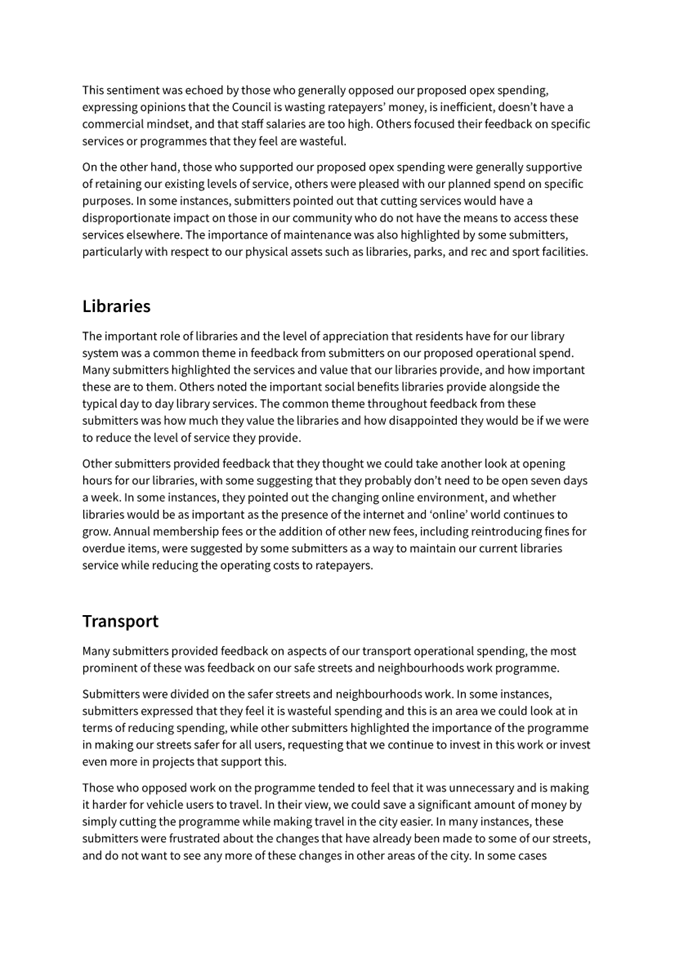 This sentiment was echoed by those who generally opposed our proposed opex spending, expressing opinions that the Council is wasting ratepayers' money, is inefficient, doesn't have a commercial mindset, and that staff salaries are too high. Others focused their feedback on specific services or programmes that they feel are wasteful.

On the other hand, those who supported our proposed opex spending were generally supportive of retaining our existing levels of service, others were pleased with our planned spend on specific purposes. In some instances, submitters pointed out that cutting services would have a disproportionate impact on those in our community who do not have the means to access these services elsewhere. The importance of maintenance was also highlighted by some submitters, particularly with respect to our physical assets such as libraries, parks, and rec and sport facilities.

Libraries

The important role of libraries and the level of appreciation that residents have for our library system was a common theme in feedback from submitters on our proposed operational spend. Many submitters highlighted the services and value that our libraries provide, and how important these are to them. Others noted the important social benefits libraries provide alongside the typical day to day library services. The common theme throughout feedback from these submitters was how much they value the libraries and how disappointed they would be if we were to reduce the level of service they provide.

Other submitters provided feedback that they thought we could take another look at opening hours for our libraries, with some suggesting that they probably don't need to be open seven days a week. In some instances, they pointed out the changing online environment, and whether libraries would be as important as the presence of the internet and 'online' world continues to grow. Annual membership fees or the addition of other new fees, including reintroducing fines for overdue items, were suggested by some submitters as a way to maintain our current libraries service while reducing the operating costs to ratepayers.

Transport

Many submitters provided feedback on aspects of our transport operational spending, the most prominent of these was feedback on our safe streets and neighbourhoods work programme.

Submitters were divided on the safer streets and neighbourhoods work. In some instances, submitters expressed that they feel it is wasteful spending and this is an area we could look at in terms of reducing spending, while other submitters highlighted the importance of the programme in making our streets safer for all users, requesting that we continue to invest in this work or invest even more in projects that support this.

Those who opposed work on the programme tended to feel that it was unnecessary and is making it harder for vehicle users to travel. In their view, we could save a significant amount of money by simply cutting the programme while making travel in the city easier. In many instances, these submitters were frustrated about the changes that have already been made to some of our streets, and do not want to see any more of these changes in other areas of the city. In some cases